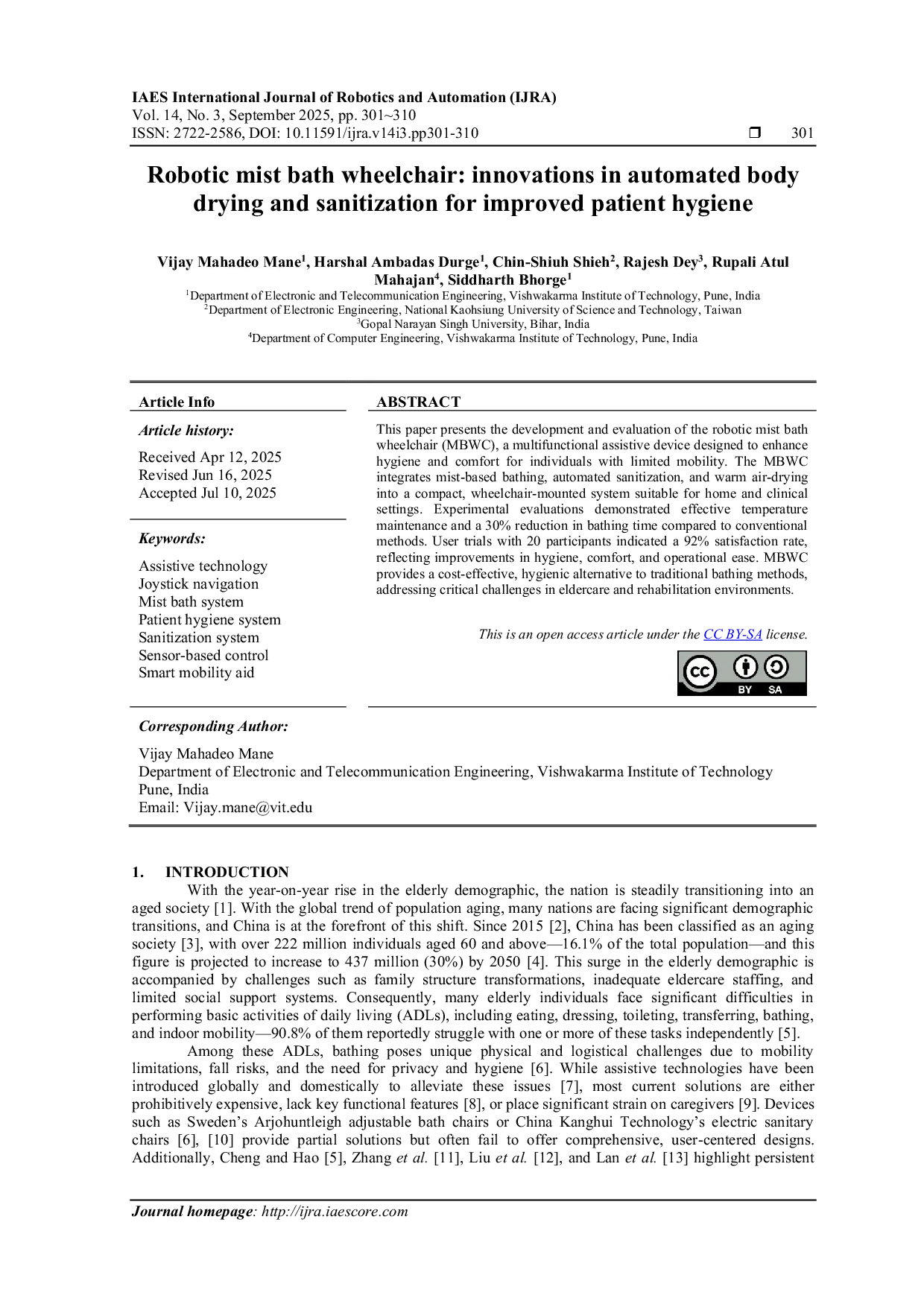 IAES International Journal of Robotics and Automation (IJRA)
Vol. 14, No. 3, September 2025, pp. 301~310
ISSN: 2722-2586, DOI: 10.11591/ijra.v14i3.pp301-310 ☐ 301

Robotic mist bath wheelchair: innovations in automated body drying and sanitization for improved patient hygiene

Vijay Mahadeo Mane$^{1}$, Harshal Ambadas Durge$^{1}$, Chin-Shiuh Shieh$^{2}$, Rajesh Dey$^{3}$, Rupali Atul Mahajan$^{4}$, Siddharth Bhorge$^{1}$
$^{1}$Department of Electronic and Telecommunication Engineering, Vishwakarma Institute of Technology, Pune, India
$^{2}$Department of Electronic Engineering, National Kaohsiung University of Science and Technology, Taiwan
$^{3}$Gopal Narayan Singh University, Bihar, India
$^{4}$Department of Computer Engineering, Vishwakarma Institute of Technology, Pune, India

Article Info

Article history:

Received Apr 12, 2025
Revised Jun 16, 2025
Accepted Jul 10, 2025

Keywords:

Assistive technology
Joystick navigation
Mist bath system
Patient hygiene system
Sanitization system
Sensor-based control
Smart mobility aid

ABSTRACT

This paper presents the development and evaluation of the robotic mist bath wheelchair (MBWC), a multifunctional assistive device designed to enhance hygiene and comfort for individuals with limited mobility. The MBWC integrates mist-based bathing, automated sanitization, and warm air-drying into a compact, wheelchair-mounted system suitable for home and clinical settings. Experimental evaluations demonstrated effective temperature maintenance and a 30% reduction in bathing time compared to conventional methods. User trials with 20 participants indicated a 92% satisfaction rate, reflecting improvements in hygiene, comfort, and operational ease. MBWC provides a cost-effective, hygienic alternative to traditional bathing methods, addressing critical challenges in eldercare and rehabilitation environments.

This is an open access article under the CC BY-SA license.

BY SA

Corresponding Author:

Vijay Mahadeo Mane
Department of Electronic and Telecommunication Engineering, Vishwakarma Institute of Technology
Pune, India
Email: Vijay.mane@vit.edu

1. INTRODUCTION

With the year-on-year rise in the elderly demographic, the nation is steadily transitioning into an aged society [1]. With the global trend of population aging, many nations are facing significant demographic transitions, and China is at the forefront of this shift. Since 2015 [2], China has been classified as an aging society [3], with over 222 million individuals aged 60 and above—16.1% of the total population—and this figure is projected to increase to 437 million (30%) by 2050 [4]. This surge in the elderly demographic is accompanied by challenges such as family structure transformations, inadequate eldercare staffing, and limited social support systems. Consequently, many elderly individuals face significant difficulties in performing basic activities of daily living (ADLs), including eating, dressing, toileting, transferring, bathing, and indoor mobility—90.8% of them reportedly struggle with one or more of these tasks independently [5].

Among these ADLs, bathing poses unique physical and logistical challenges due to mobility limitations, fall risks, and the need for privacy and hygiene [6]. While assistive technologies have been introduced globally and domestically to alleviate these issues [7], most current solutions are either prohibitively expensive, lack key functional features [8], or place significant strain on caregivers [9]. Devices such as Sweden's Arjohuntleigh adjustable bath chairs or China Kanghui Technology's electric sanitary chairs [6], [10] provide partial solutions but often fail to offer comprehensive, user-centered designs. Additionally, Cheng and Hao [5], Zhang et al. [11], Liu et al. [12], and Lan et al. [13] highlight persistent

Journal homepage: http://ijra.iaescore.com